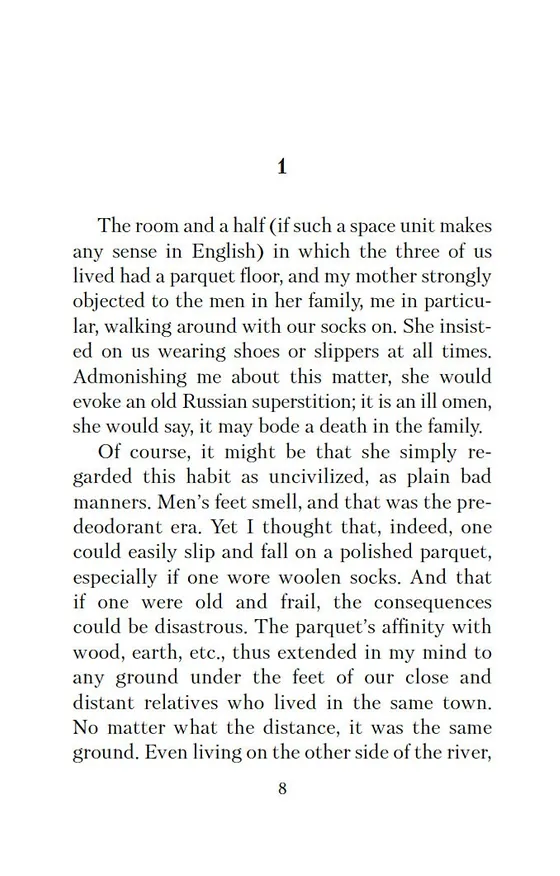 1

The room and a half (if such a space unit makes any sense in English) in which the three of us lived had a parquet floor, and my mother strongly objected to the men in her family, me in particular, walking around with our socks on. She insisted on us wearing shoes or slippers at all times. Admonishing me about this matter, she would evoke an old Russian superstition; it is an ill omen, she would say, it may bode a death in the family.

Of course, it might be that she simply regarded this habit as uncivilized, as plain bad manners. Men's feet smell, and that was the predeodorant era. Yet I thought that, indeed, one could easily slip and fall on a polished parquet, especially if one wore woolen socks. And that if one were old and frail, the consequences could be disastrous. The parquet's affinity with wood, earth, etc., thus extended in my mind to any ground under the feet of our close and distant relatives who lived in the same town. No matter what the distance, it was the same ground. Even living on the other side of the river,

8